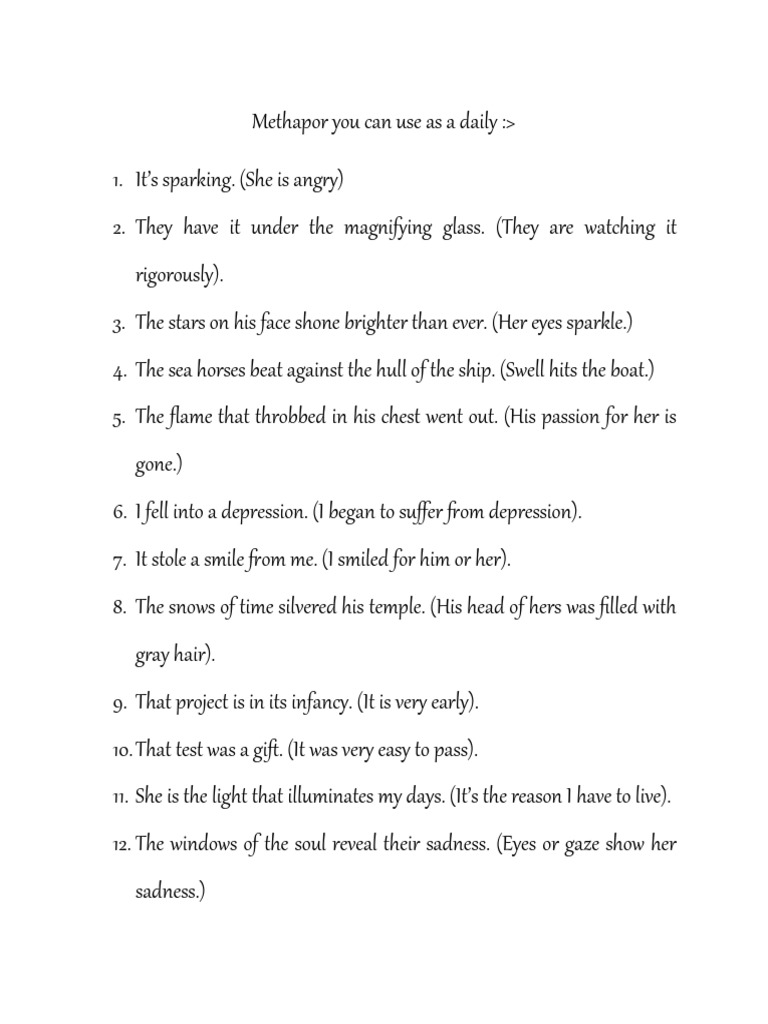 Methapor you can use as a daily :>

1. It's sparking. (She is angry)

2. They have it under the magnifying glass. (They are watching it rigorously).

3. The stars on his face shone brighter than ever. (Her eyes sparkle.)

4. The sea horses beat against the hull of the ship. (Swell hits the boat.)

5. The flame that throbbed in his chest went out. (His passion for her is gone.)

6. I fell into a depression. (I began to suffer from depression).

7. It stole a smile from me. (I smiled for him or her).

8. The snows of time silvered his temple. (His head of hers was filled with gray hair).

9. That project is in its infancy. (It is very early).

10. That test was a gift. (It was very easy to pass).

11. She is the light that illuminates my days. (It's the reason I have to live).

12. The windows of the soul reveal their sadness. (Eyes or gaze show her sadness.)